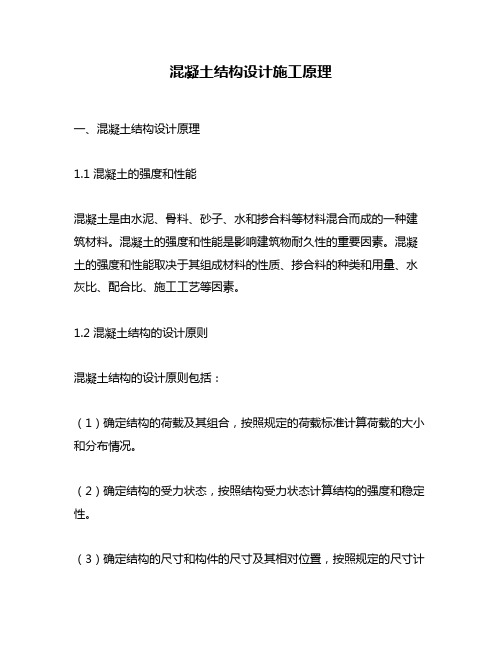 混凝土结构设计施工原理

一、混凝土结构设计原理

1.1 混凝土的强度和性能

混凝土是由水泥、骨料、砂子、水和掺合料等材料混合而成的一种建筑材料。混凝土的强度和性能是影响建筑物耐久性的重要因素。混凝土的强度和性能取决于其组成材料的性质、掺合料的种类和用量、水灰比、配合比、施工工艺等因素。

1.2 混凝土结构的设计原则

混凝土结构的设计原则包括：

（1）确定结构的荷载及其组合，按照规定的荷载标准计算荷载的大小和分布情况。

（2）确定结构的受力状态，按照结构受力状态计算结构的强度和稳定性。

（3）确定结构的尺寸和构件的尺寸及其相对位置，按照规定的尺寸计